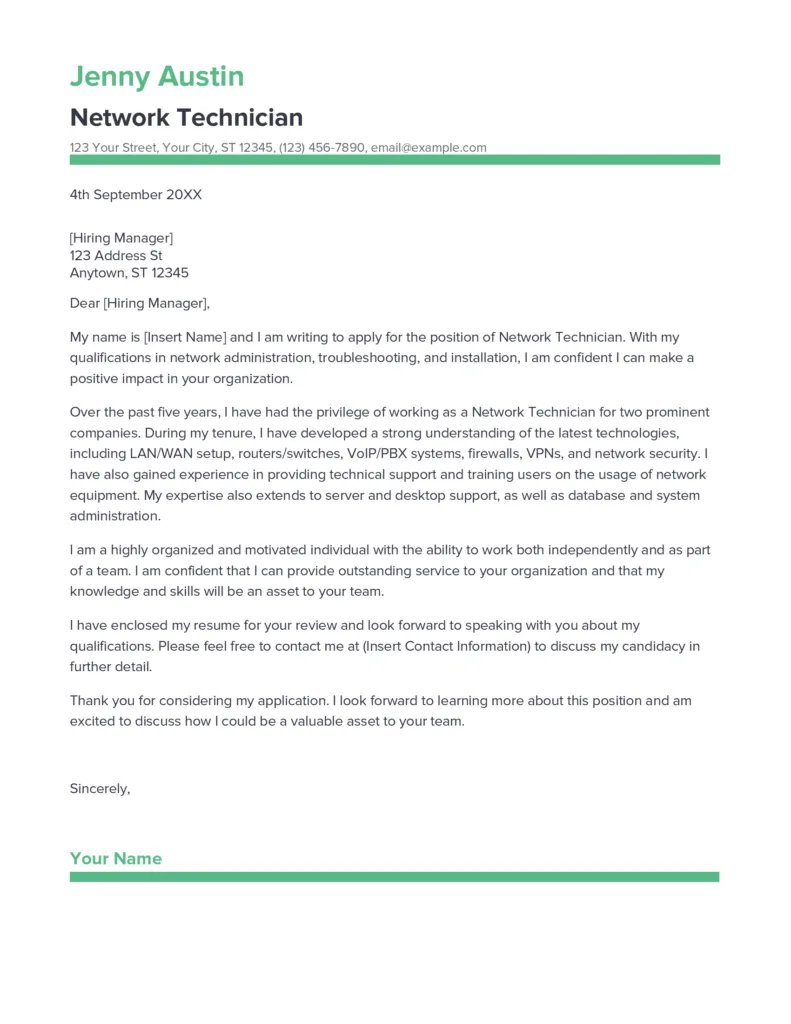 Jenny Austin

Network Technician

123 Your Street, Your City, ST 12345, (123) 456-7890, email@example.com

4th September 20XX

[Hiring Manager]
123 Address St
Anytown, ST 12345

Dear [Hiring Manager],

My name is [Insert Name] and I am writing to apply for the position of Network Technician. With my qualifications in network administration, troubleshooting, and installation, I am confident I can make a positive impact in your organization.

Over the past five years, I have had the privilege of working as a Network Technician for two prominent companies. During my tenure, I have developed a strong understanding of the latest technologies, including LAN/WAN setup, routers/switches, VoIP/PBX systems, firewalls, VPNs, and network security. I have also gained experience in providing technical support and training users on the usage of network equipment. My expertise also extends to server and desktop support, as well as database and system administration.

I am a highly organized and motivated individual with the ability to work both independently and as part of a team. I am confident that I can provide outstanding service to your organization and that my knowledge and skills will be an asset to your team.

I have enclosed my resume for your review and look forward to speaking with you about my qualifications. Please feel free to contact me at (Insert Contact Information) to discuss my candidacy in further detail.

Thank you for considering my application. I look forward to learning more about this position and am excited to discuss how I could be a valuable asset to your team.

Sincerely,

Your Name